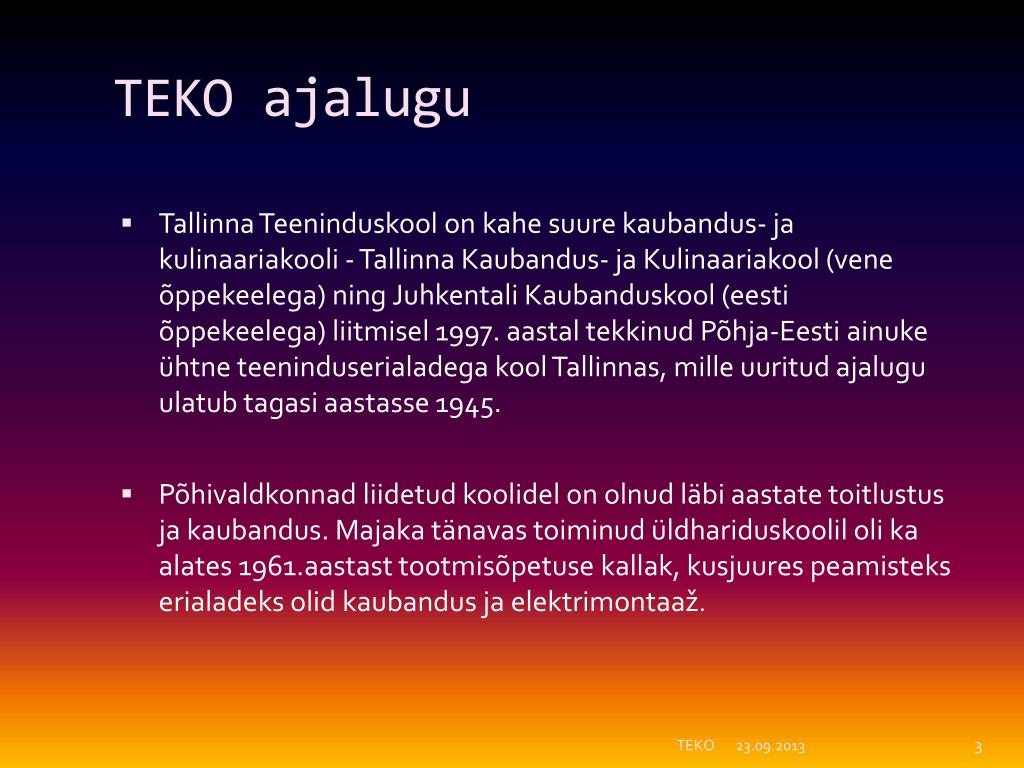 TEKO ajalugu

▪ Tallinna Teeninduskool on kahe suure kaubandus- ja kulinaariakooli - Tallinna Kaubandus- ja Kulinaariakool (vene õppekeelega) ning Juhkentali Kaubanduskool (eesti õppekeelega) liitmisel 1997. aastal tekkinud Põhja-Eesti ainuke ühtne teeninduserialadega kool Tallinnas, mille uuritud ajalugu ulatub tagasi aastasse 1945.

▪ Põhivaldkonnad liidetud koolidel on olnud läbi aastate toitlustus ja kaubandus. Majaka tänavas toiminud üldhariduskoolil oli ka alates 1961.aastast tootmisõpetuse kallak, kusjuures peamisteks erialadeks olid kaubandus ja elektrimontaaž.

TEKO 23.09.2013 3